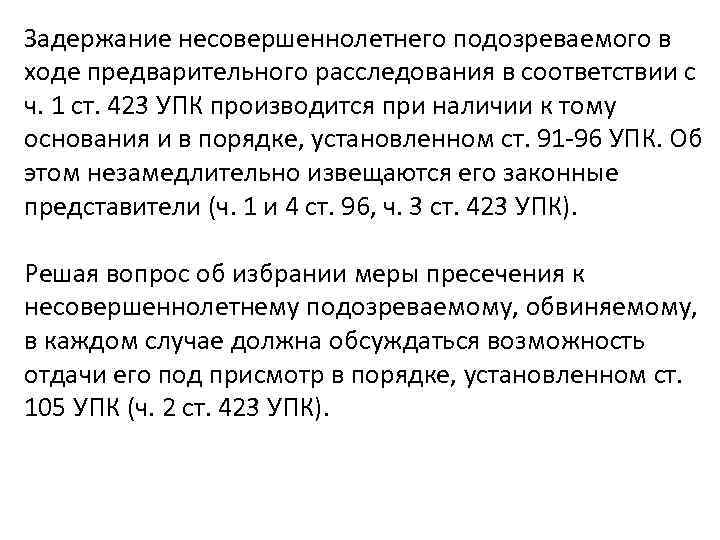 Задержание несовершеннолетнего подозреваемого в ходе предварительного расследования в соответствии с ч. 1 ст. 423 УПК производится при наличии к тому основания и в порядке, установленном ст. 91-96 УПК. Об этом незамедлительно извещаются его законные представители (ч. 1 и 4 ст. 96, ч. 3 ст. 423 УПК).

Решая вопрос об избрании меры пресечения к несовершеннолетнему подозреваемому, обвиняемому, в каждом случае должна обсуждаться возможность отдачи его под присмотр в порядке, установленном ст. 105 УПК (ч. 2 ст. 423 УПК).